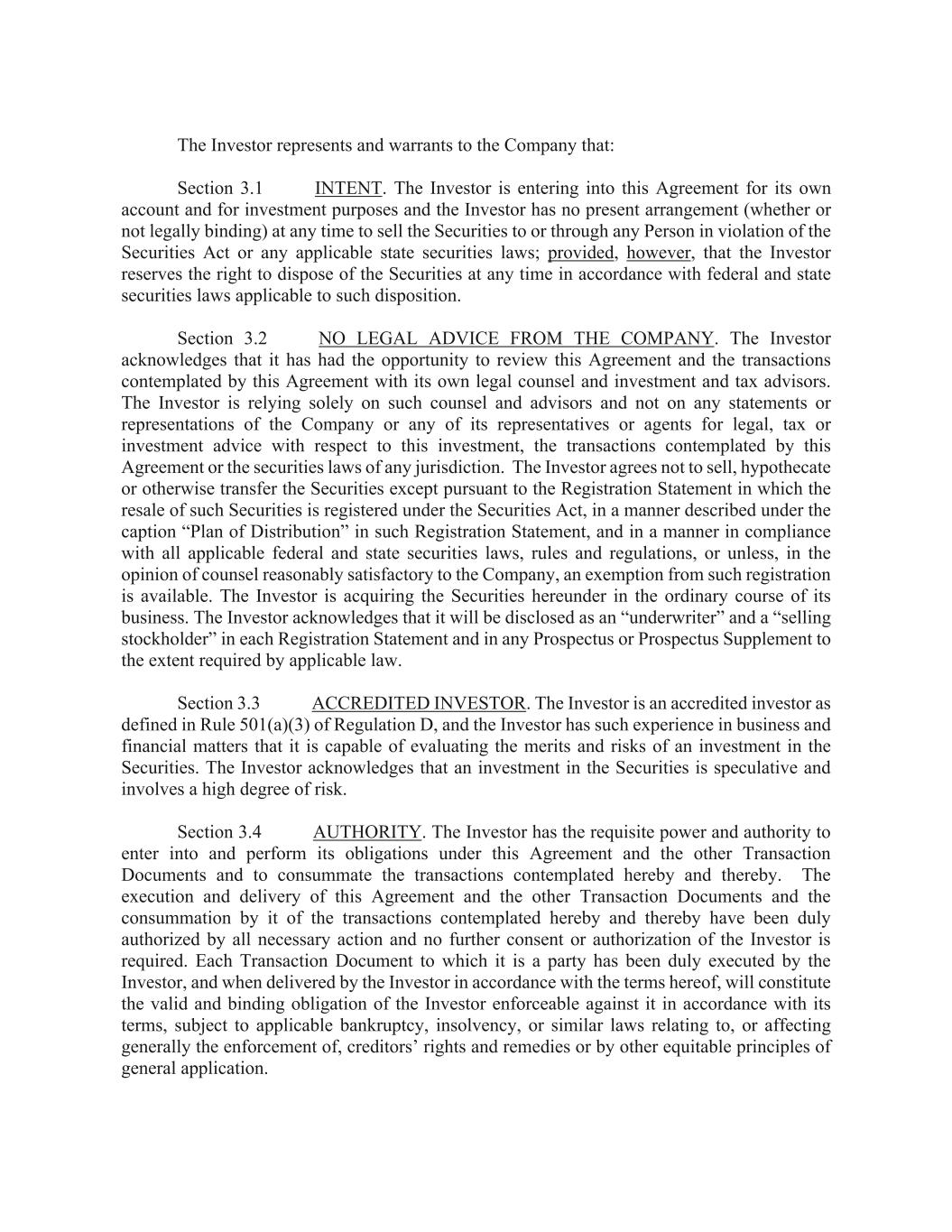 The Investor represents and warrants to the Company that:

Section 3.1 INTENT. The Investor is entering into this Agreement for its own account and for investment purposes and the Investor has no present arrangement (whether or not legally binding) at any time to sell the Securities to or through any Person in violation of the Securities Act or any applicable state securities laws; provided, however, that the Investor reserves the right to dispose of the Securities at any time in accordance with federal and state securities laws applicable to such disposition.

Section 3.2 NO LEGAL ADVICE FROM THE COMPANY. The Investor acknowledges that it has had the opportunity to review this Agreement and the transactions contemplated by this Agreement with its own legal counsel and investment and tax advisors. The Investor is relying solely on such counsel and advisors and not on any statements or representations of the Company or any of its representatives or agents for legal, tax or investment advice with respect to this investment, the transactions contemplated by this Agreement or the securities laws of any jurisdiction. The Investor agrees not to sell, hypothecate or otherwise transfer the Securities except pursuant to the Registration Statement in which the resale of such Securities is registered under the Securities Act, in a manner described under the caption “Plan of Distribution” in such Registration Statement, and in a manner in compliance with all applicable federal and state securities laws, rules and regulations, or unless, in the opinion of counsel reasonably satisfactory to the Company, an exemption from such registration is available. The Investor is acquiring the Securities hereunder in the ordinary course of its business. The Investor acknowledges that it will be disclosed as an “underwriter” and a “selling stockholder” in each Registration Statement and in any Prospectus or Prospectus Supplement to the extent required by applicable law.

Section 3.3 ACCREDITED INVESTOR. The Investor is an accredited investor as defined in Rule 501(a)(3) of Regulation D, and the Investor has such experience in business and financial matters that it is capable of evaluating the merits and risks of an investment in the Securities. The Investor acknowledges that an investment in the Securities is speculative and involves a high degree of risk.

Section 3.4 AUTHORITY. The Investor has the requisite power and authority to enter into and perform its obligations under this Agreement and the other Transaction Documents and to consummate the transactions contemplated hereby and thereby. The execution and delivery of this Agreement and the other Transaction Documents and the consummation by it of the transactions contemplated hereby and thereby have been duly authorized by all necessary action and no further consent or authorization of the Investor is required. Each Transaction Document to which it is a party has been duly executed by the Investor, and when delivered by the Investor in accordance with the terms hereof, will constitute the valid and binding obligation of the Investor enforceable against it in accordance with its terms, subject to applicable bankruptcy, insolvency, or similar laws relating to, or affecting generally the enforcement of, creditors’ rights and remedies or by other equitable principles of general application.